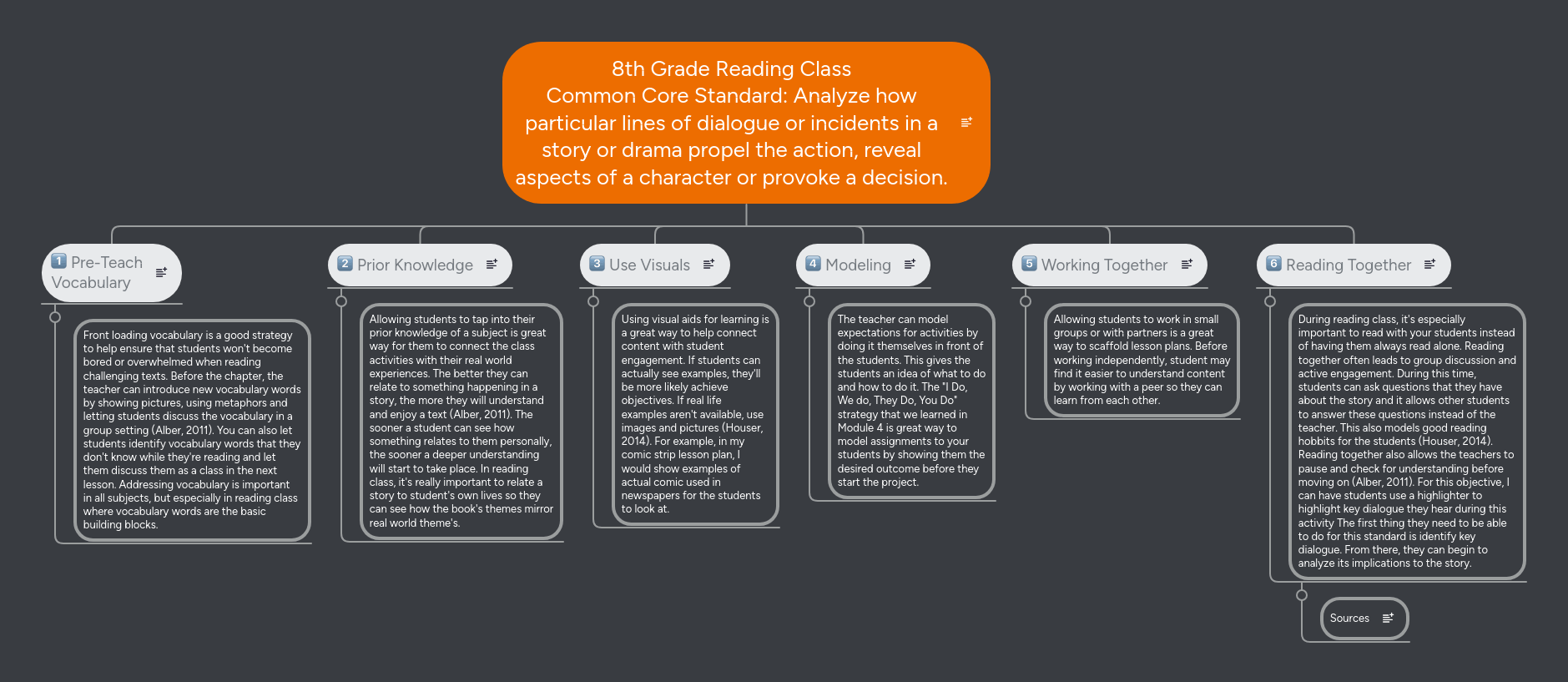 8th Grade Reading Class
Common Core Standard: Analyze how particular lines of dialogue or incidents in a story or drama propel the action, reveal aspects of a character or provoke a decision.

1 Pre-Teach Vocabulary

Front loading vocabulary is a good strategy to help ensure that students won't become bored or overwhelmed when reading challenging texts. Before the chapter, the teacher can introduce new vocabulary words by showing pictures, using metaphors and letting students discuss the vocabulary in a group setting (Alber, 2011). You can also let students identify vocabulary words that they don't know while they're reading and let them discuss them as a class in the next lesson. Addressing vocabulary is important in all subjects, but especially in reading class where vocabulary words are the basic building blocks.

2 Prior Knowledge

Allowing students to tap into their prior knowledge of a subject is great way for them to connect the class activities with their real world experiences. The better they can relate to something happening in a story, the more they will understand and enjoy a text (Alber, 2011). The sooner a student can see how something relates to them personally, the sooner a deeper understanding will start to take place. In reading class, it's really important to relate a story to student's own lives so they can see how the book's themes mirror real world theme's.

3 Use Visuals

Using visual aids for learning is a great way to help connect content with student engagement. If students can actually see examples, they'll be more likely achieve objectives. If real life examples aren't available, use images and pictures (Houser, 2014). For example, in my comic strip lesson plan, I would show examples of actual comic used in newspapers for the students to look at.

4 Modeling

The teacher can model expectations for activities by doing it themselves in front of the students. This gives the students an idea of what to do and how to do it. The "I Do, We do, They Do, You Do" strategy that we learned in Module 4 is great way to model assignments to your students by showing them the desired outcome before they start the project.

5 Working Together

Allowing students to work in small groups or with partners is a great way to scaffold lesson plans. Before working independently, student may find it easier to understand content by working with a peer so they can learn from each other.

6 Reading Together

During reading class, it's especially important to read with your students instead of having them always read alone. Reading together often leads to group discussion and active engagement. During this time, students can ask questions that they have about the story and it allows other students to answer these questions instead of the teacher. This also models good reading hobbits for the students (Houser, 2014). Reading together also allows the teachers to pause and check for understanding before moving on (Alber, 2011). For this objective, I can have students use a highlighter to highlight key dialogue they hear during this activity The first thing they need to be able to do for this standard is identify key dialogue. From there, they can begin to analyze its implications to the story.

Sources